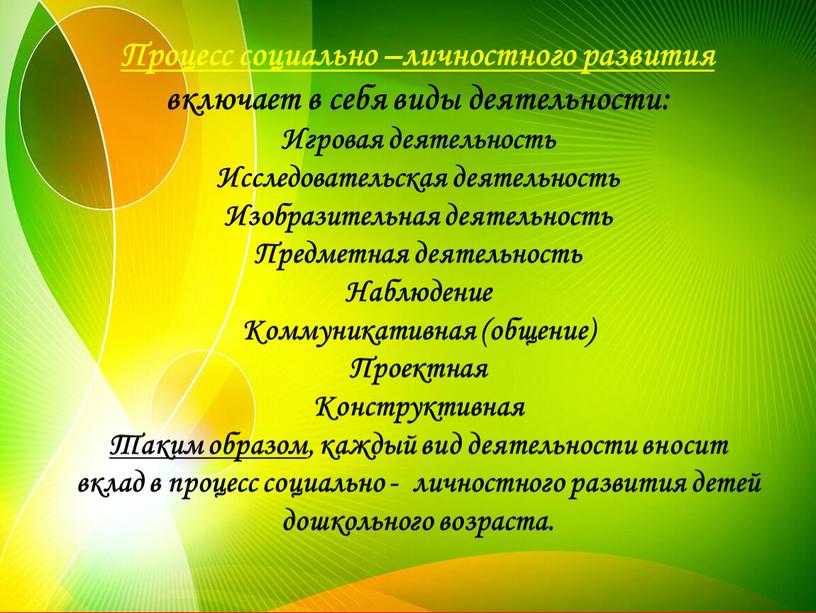 Процесс социально –личностного развития включает в себя виды деятельности:

Игровая деятельность

Исследовательская деятельность

Изобразительная деятельность

Предметная деятельность

Наблюдение

Коммуникативная (общение)

Проектная

Конструктивная

Таким образом, каждый вид деятельности вносит вклад в процесс социально - личностного развития детей дошкольного возраста.